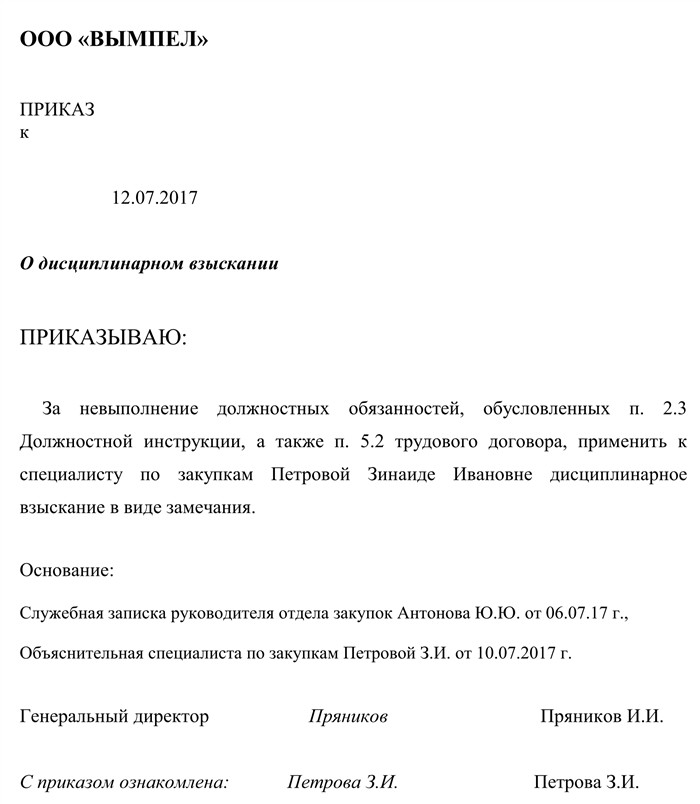 ООО «ВЫМПЕЛ»

ПРИКАЗ
к

12.07.2017

О дисциплинарном взыскании

ПРИКАЗЫВАЮ:

За невыполнение должностных обязанностей, обусловленных п. 2.3 Должностной инструкции, а также п. 5.2 трудового договора, применить к специалисту по закупкам Петровой Зинаиде Ивановне дисциплинарное взыскание в виде замечания.

Основание:

Служебная записка руководителя отдела закупок Антонова Ю.Ю. от 06.07.17 г.,

Объяснительная специалиста по закупкам Петровой З.И. от 10.07.2017 г.

Генеральный директор Пряников Пряников И.И.

С приказом ознакомлена: Петрова З.И. Петрова З.И.